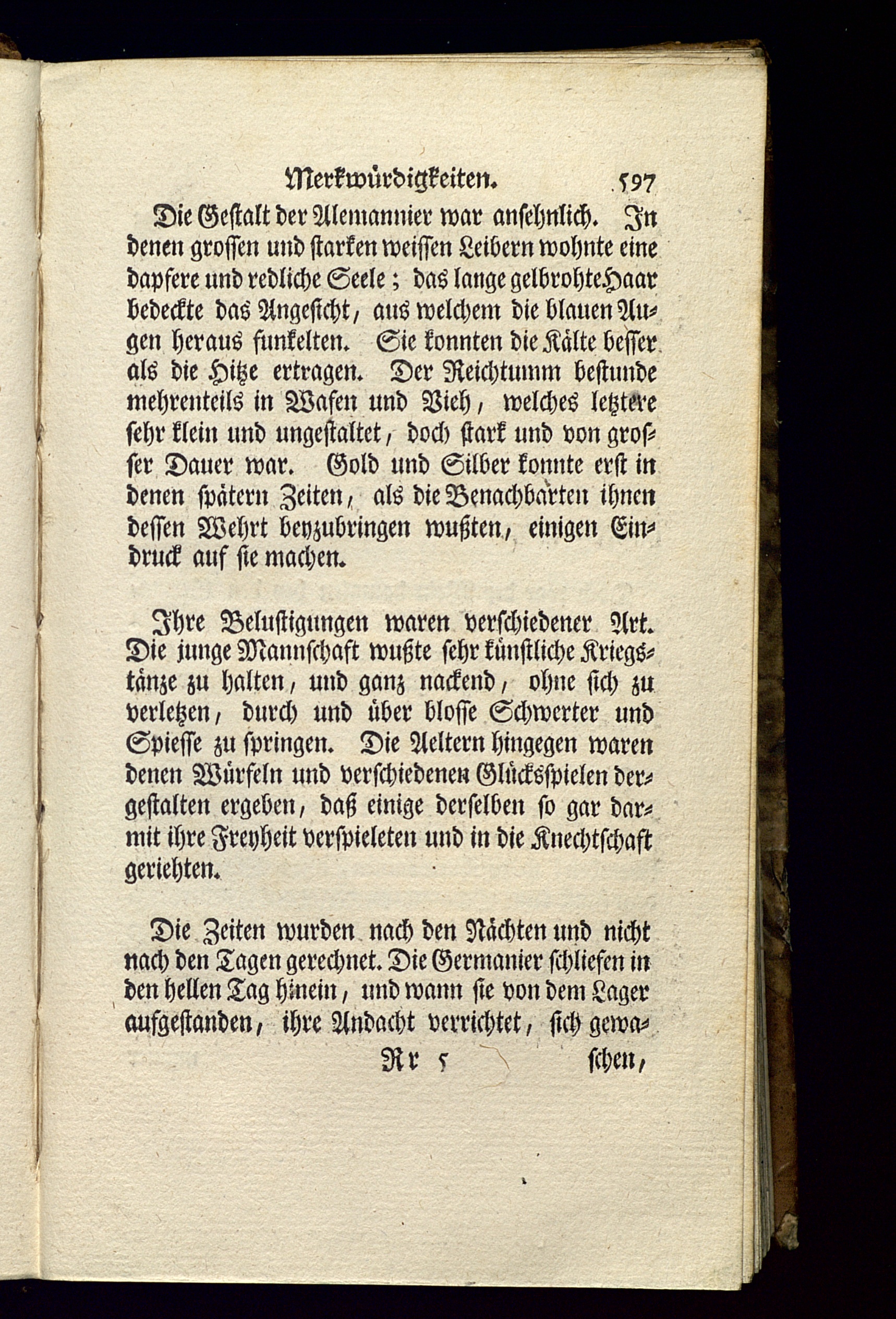 Merkwürdigkeiten. 597

Die Gestalt der Alemannier war ansehnlich. In denen grossen und starken weissen Leibern wohnte eine dapfere und redliche Seele; das lange gelbrohte Haar bedeckte das Angesicht, aus welchem die blauen Augen heraus funkelten. Sie konnten die Kälte besser als die Hitze ertragen. Der Reichtumm bestunde mehrenteils in Wafen und Vieh, welches letztere sehr klein und ungestaltet, doch stark und von grosser Dauer war. Gold und Silber konnte erst in denen spätern Zeiten, als die Benachbarten ihnen dessen Wehrt beyzubringen wußten, einigen Eindruck auf sie machen.

Ihre Belustigungen waren verschiedener Art. Die junge Mannschaft wußte sehr künstliche Kriegstänze zu halten, und ganz nackend, ohne sich zu verletzen, durch und über blosse Schwerter und Spiesse zu springen. Die Aeltern hingegen waren denen Würfeln und verschiedenen Glücksspielen dergestalten ergeben, daß einige derselben so gar darmit ihre Freyheit verspieleten und in die Knechtschaft geriehten.

Die Zeiten wurden nach den Nächten und nicht nach den Tagen gerechnet. Die Germanier schliefen in den hellen Tag hinein, und wann sie von dem Lager aufgestanden, ihre Andacht verrichtet, sich gewa-

Rr 5 schen,